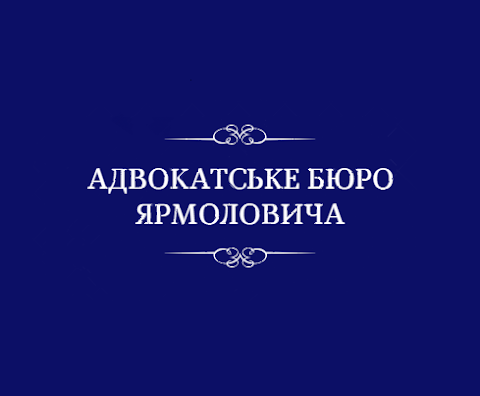 АДВОКАТСЬКЕ БЮРО ЯРМОЛОВИЧА